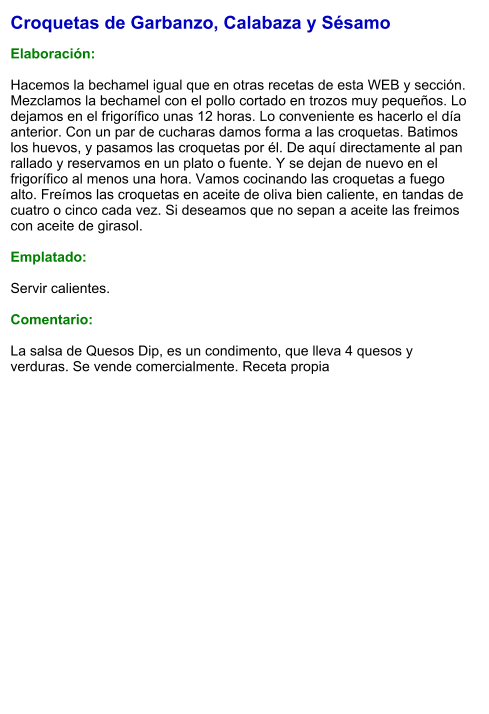 Croquetas de Garbanzo, Calabaza y Sésamo

Elaboración:

Hacemos la bechamel igual que en otras recetas de esta WEB y sección. Mezclamos la bechamel con el pollo cortado en trozos muy pequeños. Lo dejamos en el frigorífico unas 12 horas. Lo conveniente es hacerlo el día anterior. Con un par de cucharas damos forma a las croquetas. Batimos los huevos, y pasamos las croquetas por él. De aquí directamente al pan rallado y reservamos en un plato o fuente. Y se dejan de nuevo en el frigorífico al menos una hora. Vamos cocinando las croquetas a fuego alto. Freímos las croquetas en aceite de oliva bien caliente, en tandas de cuatro o cinco cada vez. Si deseamos que no sepan a aceite las freimos con aceite de girasol.

Emplatado:

Servir calientes.

Comentario:

La salsa de Quesos Dip, es un condimento, que lleva 4 quesos y verduras. Se vende comercialmente. Receta propia